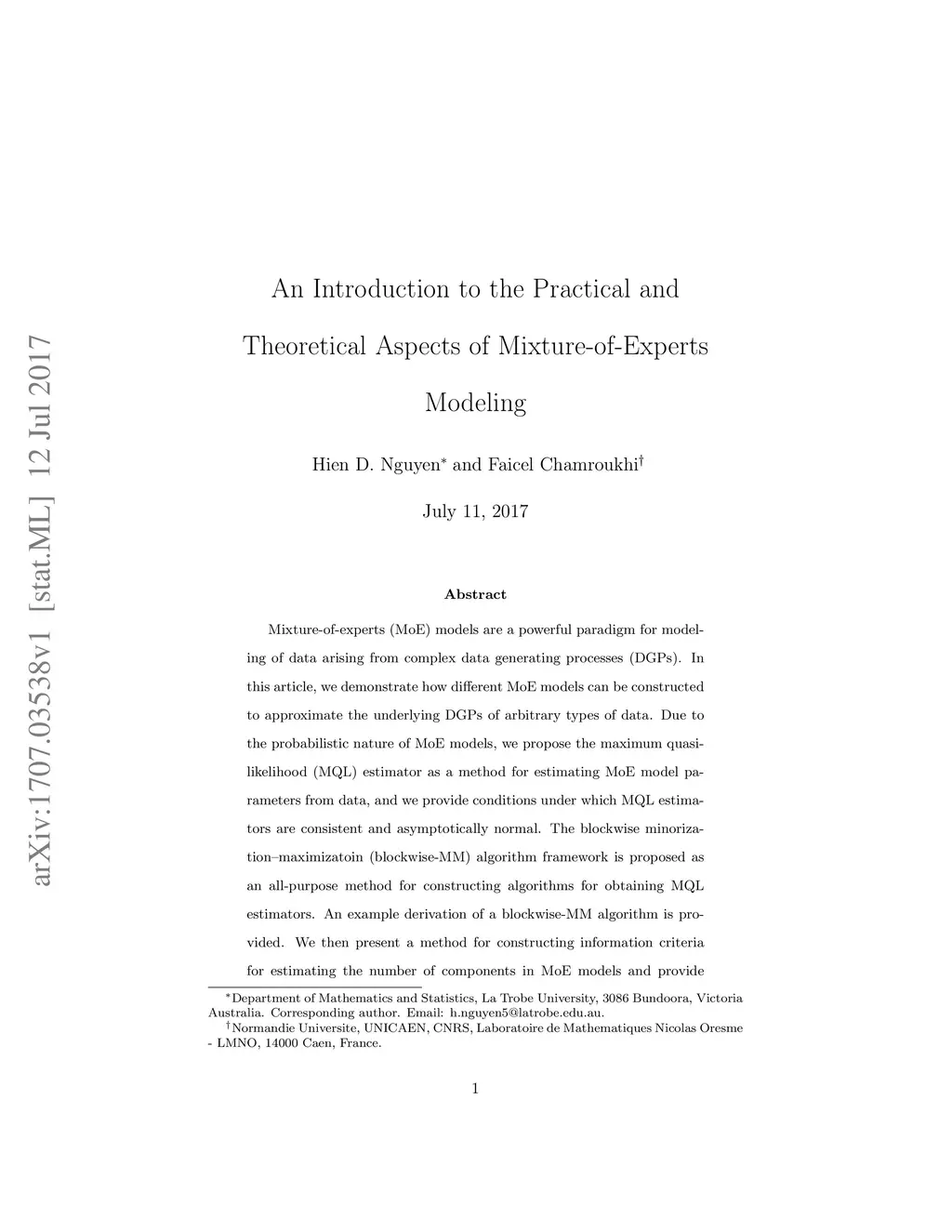 arXiv:1707.03538v1 [stat.ML] 12 Jul 2017

An Introduction to the Practical and Theoretical Aspects of Mixture-of-Experts Modeling

Hien D. Nguyen$^*$ and Faicel Chamroukhi$^\dagger$

July 11, 2017

Abstract

Mixture-of-experts (MoE) models are a powerful paradigm for modeling of data arising from complex data generating processes (DGPs). In this article, we demonstrate how different MoE models can be constructed to approximate the underlying DGPs of arbitrary types of data. Due to the probabilistic nature of MoE models, we propose the maximum quasi-likelihood (MQL) estimator as a method for estimating MoE model parameters from data, and we provide conditions under which MQL estimators are consistent and asymptotically normal. The blockwise minorization–maximizatoin (blockwise-MM) algorithm framework is proposed as an all-purpose method for constructing algorithms for obtaining MQL estimators. An example derivation of a blockwise-MM algorithm is provided. We then present a method for constructing information criteria for estimating the number of components in MoE models and provide

$^*$Department of Mathematics and Statistics, La Trobe University, 3086 Bundoora, Victoria Australia. Corresponding author. Email: h.nguyen5@latrobe.edu.au.
$^\dagger$Normandie Universite, UNICAEN, CNRS, Laboratoire de Mathematiques Nicolas Oresme - LMNO, 14000 Caen, France.

1